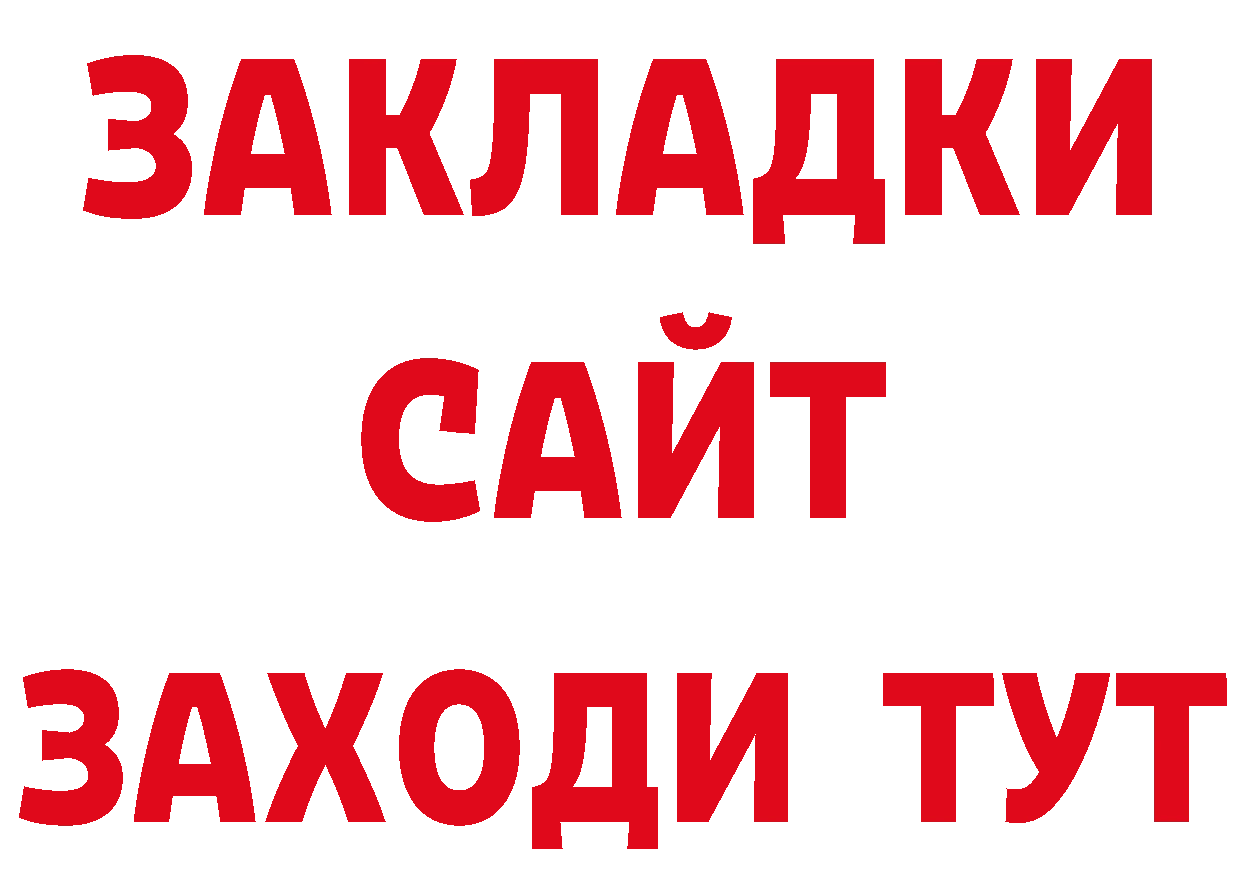 ЗАКЛАДКИ
САЙТ
ЗАХОДИ ТУТ